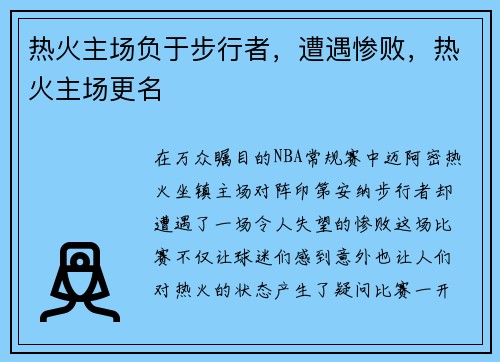 热火主场负于步行者，遭遇惨败，热火主场更名

在万众瞩目的NBA常规赛中迈阿密热火坐镇主场对阵印第安纳步行者却遭遇了一场令人失望的惨败这场比赛不仅让球迷们感到意外也让人们对热火的状态产生了疑问比赛一开